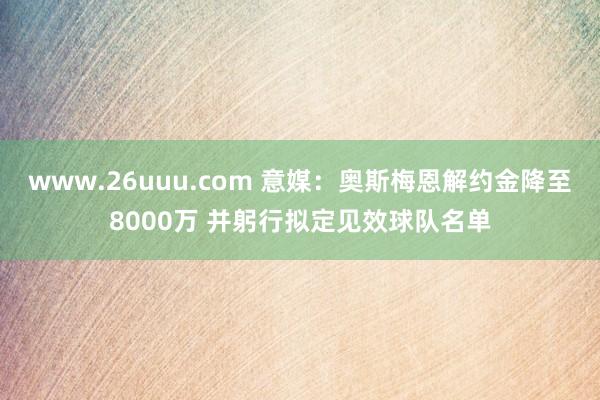 www.26uuu.com 意媒：奥斯梅恩解约金降至8000万 并躬行拟定见效球队名单